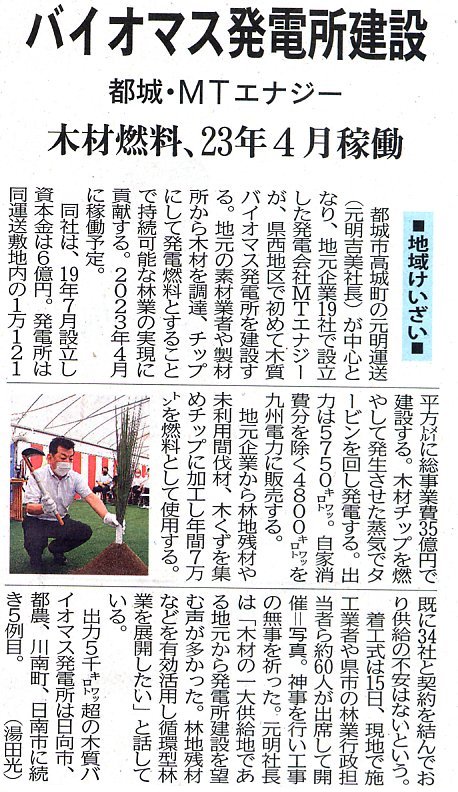 バイオマス発電所建設

都城・MTエナジー

木材燃料、23年4月稼働

■地域けいざい■

都城市高城町の元明運送(元明吉美社長)が中心となり、地元企業19社で設立した発電会社MTエナジーが、県西地区で初めて木質バイオマス発電所を建設する。地元の素材業者や製材所から木材を調達、チップにして発電燃料とすることで持続可能な林業の実現に貢献する。2023年4月に稼働予定。

同社は、19年7月設立し資本金は6億円。発電所は同運送敷地内の1万121平方㍍に総事業費35億円で建設する。木材チップを燃やして発生させた蒸気でタービンを回し発電する。出力は5750㌔㍗。自家消費分を除く4800㌔㍗を九州電力に販売する。

地元企業から林地残材や未利用間伐材、木くずを集めチップに加工し年間7万㌧を燃料として使用する。既に34社と契約を結んでおり供給の不安はないという。

着工式は15日、現地で施工業者や県市の林業行政担当者ら約60人が出席して開催=写真。神事を行い工事の無事を祈った。元明社長は「木材の一大供給地である地元から発電所建設を望む声が多かった。林地残材などを有効活用し循環型林業を展開したい」と話している。

出力5千㌔㍗超の木質バイオマス発電所は日向市、都農、川南町、日南市に続き5例目。(湯田光)